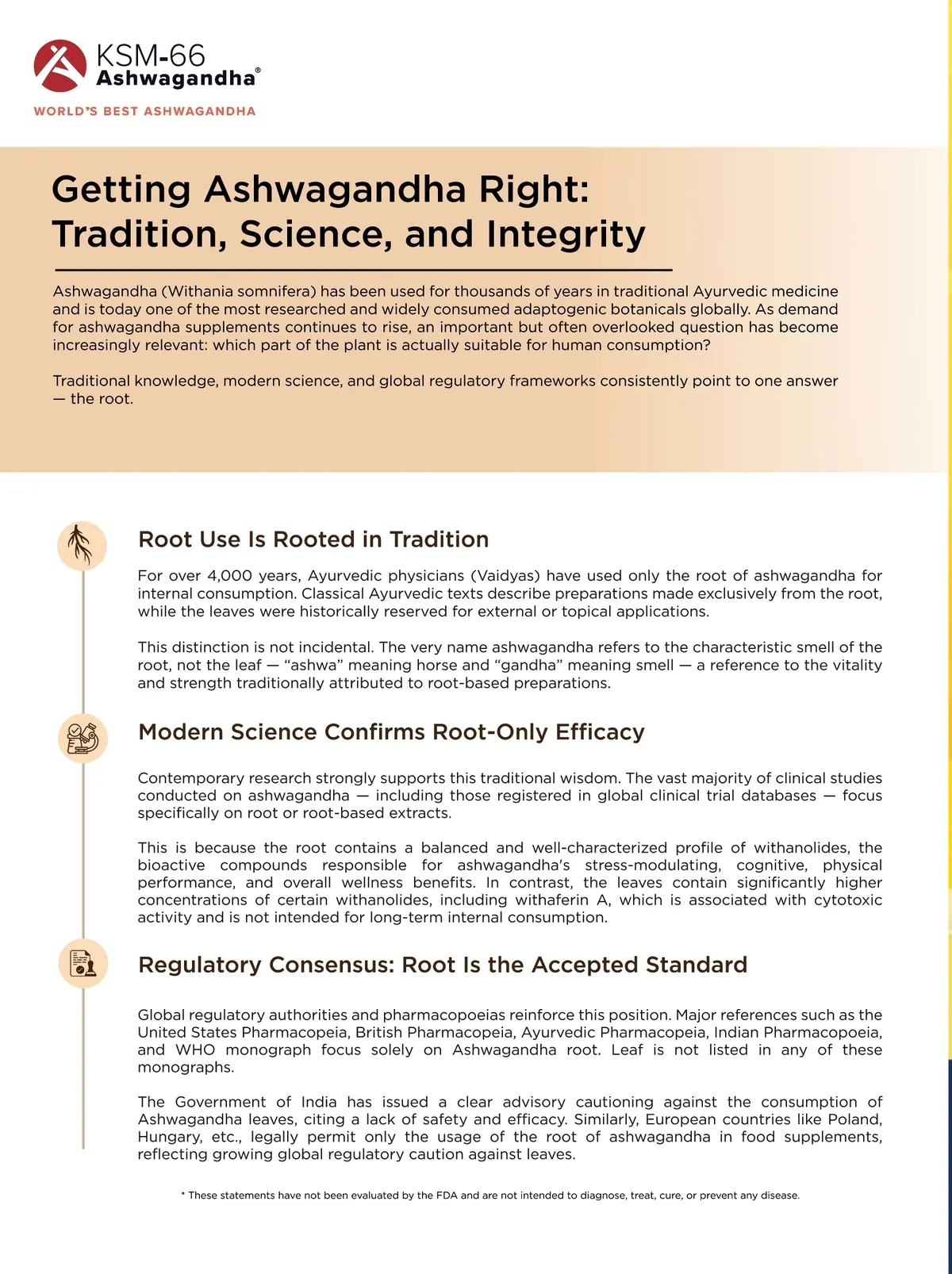 KSM-66
Ashwagandha®
WORLD'S BEST ASHWAGANDHA

Getting Ashwagandha Right: Tradition, Science, and Integrity

Ashwagandha (Withania somnifera) has been used for thousands of years in traditional Ayurvedic medicine and is today one of the most researched and widely consumed adaptogenic botanicals globally. As demand for ashwagandha supplements continues to rise, an important but often overlooked question has become increasingly relevant: which part of the plant is actually suitable for human consumption?

Traditional knowledge, modern science, and global regulatory frameworks consistently point to one answer — the root.

Root Use Is Rooted in Tradition

For over 4,000 years, Ayurvedic physicians (Vaidyas) have used only the root of ashwagandha for internal consumption. Classical Ayurvedic texts describe preparations made exclusively from the root, while the leaves were historically reserved for external or topical applications.

This distinction is not incidental. The very name ashwagandha refers to the characteristic smell of the root, not the leaf — "ashwa" meaning horse and "gandha" meaning smell — a reference to the vitality and strength traditionally attributed to root-based preparations.

Modern Science Confirms Root-Only Efficacy

Contemporary research strongly supports this traditional wisdom. The vast majority of clinical studies conducted on ashwagandha — including those registered in global clinical trial databases — focus specifically on root or root-based extracts.

This is because the root contains a balanced and well-characterized profile of withanolides, the bioactive compounds responsible for ashwagandha's stress-modulating, cognitive, physical performance, and overall wellness benefits. In contrast, the leaves contain significantly higher concentrations of certain withanolides, including withaferin A, which is associated with cytotoxic activity and is not intended for long-term internal consumption.

Regulatory Consensus: Root Is the Accepted Standard

Global regulatory authorities and pharmacopoeias reinforce this position. Major references such as the United States Pharmacopeia, British Pharmacopeia, Ayurvedic Pharmacopeia, Indian Pharmacopoeia, and WHO monograph focus solely on Ashwagandha root. Leaf is not listed in any of these monographs.

The Government of India has issued a clear advisory cautioning against the consumption of Ashwagandha leaves, citing a lack of safety and efficacy. Similarly, European countries like Poland, Hungary, etc., legally permit only the usage of the root of ashwagandha in food supplements, reflecting growing global regulatory caution against leaves.

* These statements have not been evaluated by the FDA and are not intended to diagnose, treat, cure, or prevent any disease.